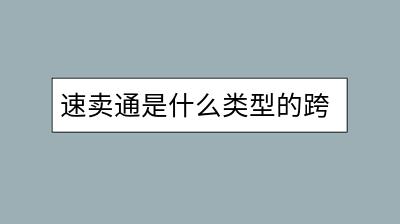 速卖通是什么类型的跨